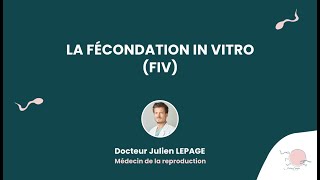 LA FÉCONDATION IN VITRO (FIV)

Docteur Julien LEPAGE
Médecin de la reproduction